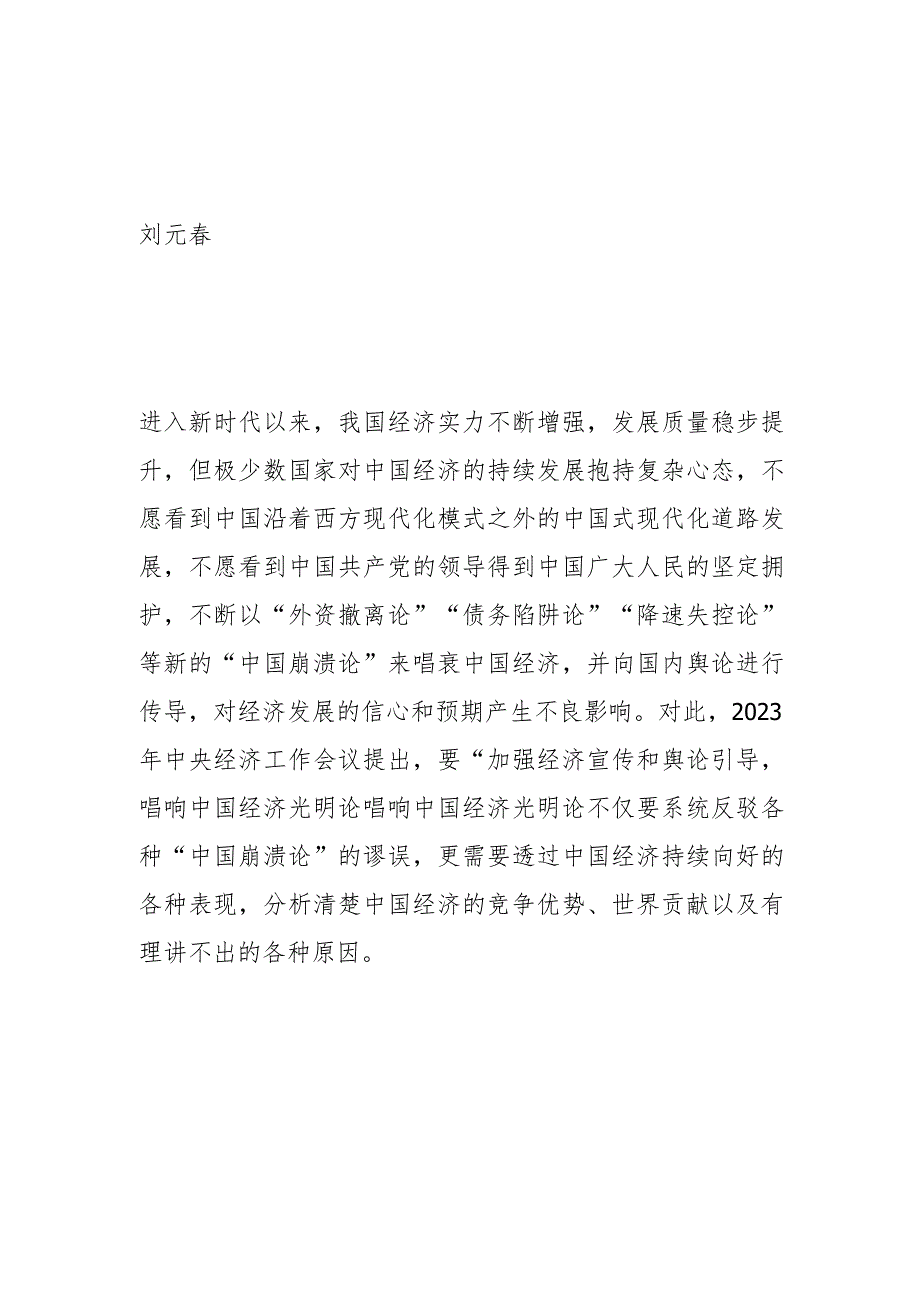 刘元春

进入新时代以来，我国经济实力不断增强，发展质量稳步提升，但极少数国家对中国经济的持续发展抱持复杂心态，不愿看到中国沿着西方现代化模式之外的中国式现代化道路发展，不愿看到中国共产党的领导得到中国广大人民的坚定拥护，不断以“外资撤离论”“债务陷阱论”“降速失控论”等新的“中国崩溃论”来唱衰中国经济，并向国内舆论进行传导，对经济发展的信心和预期产生不良影响。对此，2023年中央经济工作会议提出，要“加强经济宣传和舆论引导，唱响中国经济光明论唱响中国经济光明论不仅要系统反驳各种“中国崩溃论”的谬误，更需要透过中国经济持续向好的各种表现，分析清楚中国经济的竞争优势、世界贡献以及有理讲不出的各种原因。